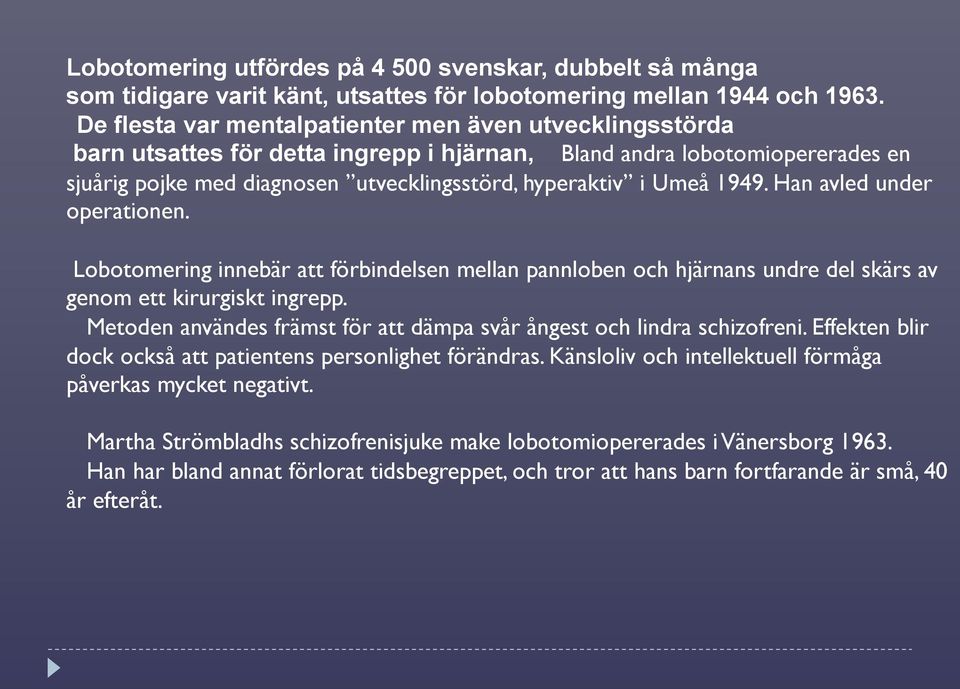 Lobotomering utfördes på 4 500 svenskar, dubbelt så många som tidigare varit känt, utsattes för lobotomering mellan 1944 och 1963. De flesta var mentalpatienter men även utvecklingsstörda barn utsattes för detta ingrepp i hjärnan, Bland andra lobotomiopererades en sjuårig pojke med diagnosen ”utvecklingsstörd, hyperaktiv” i Umeå 1949. Han avled under operationen.

Lobotomering innebär att förbindelsen mellan pannloben och hjärnans undre del skärs av genom ett kirurgiskt ingrepp.
Metoden användes främst för att dämpa svår ångest och lindra schizofreni. Effekten blir dock också att patientens personlighet förändras. Känsloliv och intellektuell förmåga påverkas mycket negativt.

Martha Strömbladhs schizofrenisjuke make lobotomiopererades i Vänersborg 1963.
Han har bland annat förlorat tidsbegreppet, och tror att hans barn fortfarande är små, 40 år efteråt.